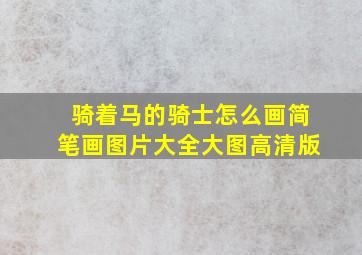 骑着马的骑士怎么画简笔画图片大全大图高清版